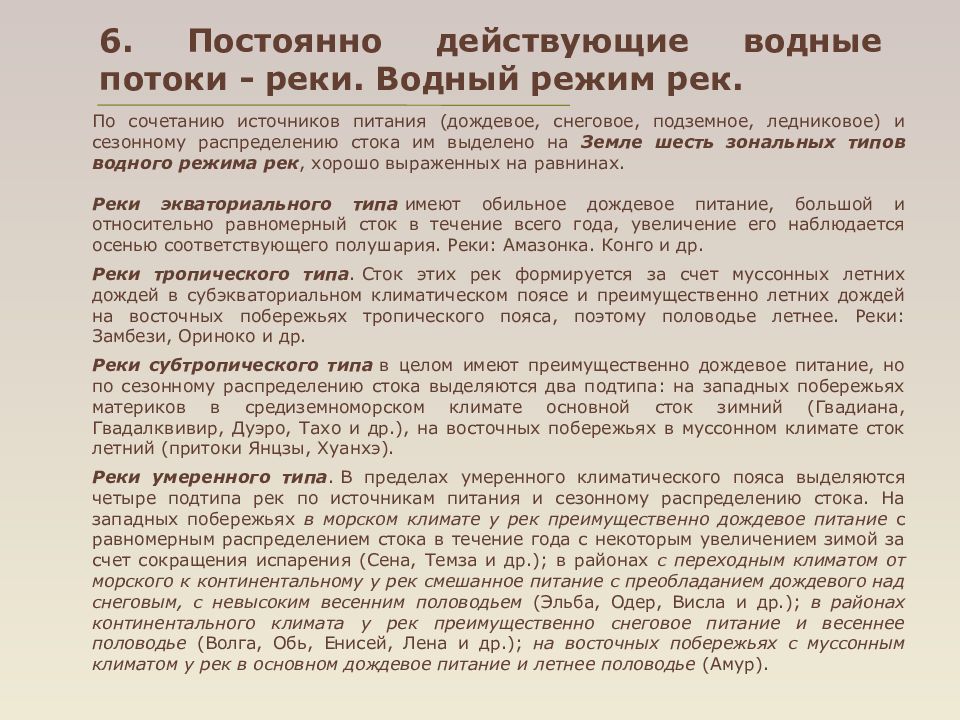 6. Постоянно действующие водные потоки - реки. Водный режим рек.

По сочетанию источников питания (дождевое, снеговое, подземное, ледниковое) и сезонному распределению стока им выделено на Земле шесть зональных типов водного режима рек, хорошо выраженных на равнинах.

Реки экваториального типа имеют обильное дождевое питание, большой и относительно равномерный сток в течение всего года, увеличение его наблюдается осенью соответствующего полушария. Реки: Амазонка. Конго и др.

Реки тропического типа. Сток этих рек формируется за счет муссонных летних дождей в субэкваториальном климатическом поясе и преимущественно летних дождей на восточных побережьях тропического пояса, поэтому половодье летнее. Реки: Замбези, Ориноко и др.

Реки субтропического типа в целом имеют преимущественно дождевое питание, но по сезонному распределению стока выделяются два подтипа: на западных побережьях материков в средиземноморском климате основной сток зимний (Гвадиана, Гвадалквивир, Дуэро, Тахо и др.), на восточных побережьях в муссонном климате сток летний (притоки Янцзы, Хуанхэ).

Реки умеренного типа. В пределах умеренного климатического пояса выделяются четыре подтипа рек по источникам питания и сезонному распределению стока. На западных побережьях в морском климате у рек преимущественно дождевое питание с равномерным распределением стока в течение года с некоторым увеличением зимой за счет сокращения испарения (Сена, Темза и др.); в районах с переходным климатом от морского к континентальному у рек смешанное питание с преобладанием дождевого над снеговым, с невысоким весенним половодьем (Эльба, Одер, Висла и др.); в районах континентального климата у рек преимущественно снеговое питание и весеннее половодье (Волга, Обь, Енисей, Лена и др.); на восточных побережьях с муссонным климатом у рек в основном дождевое питание и летнее половодье (Амур).